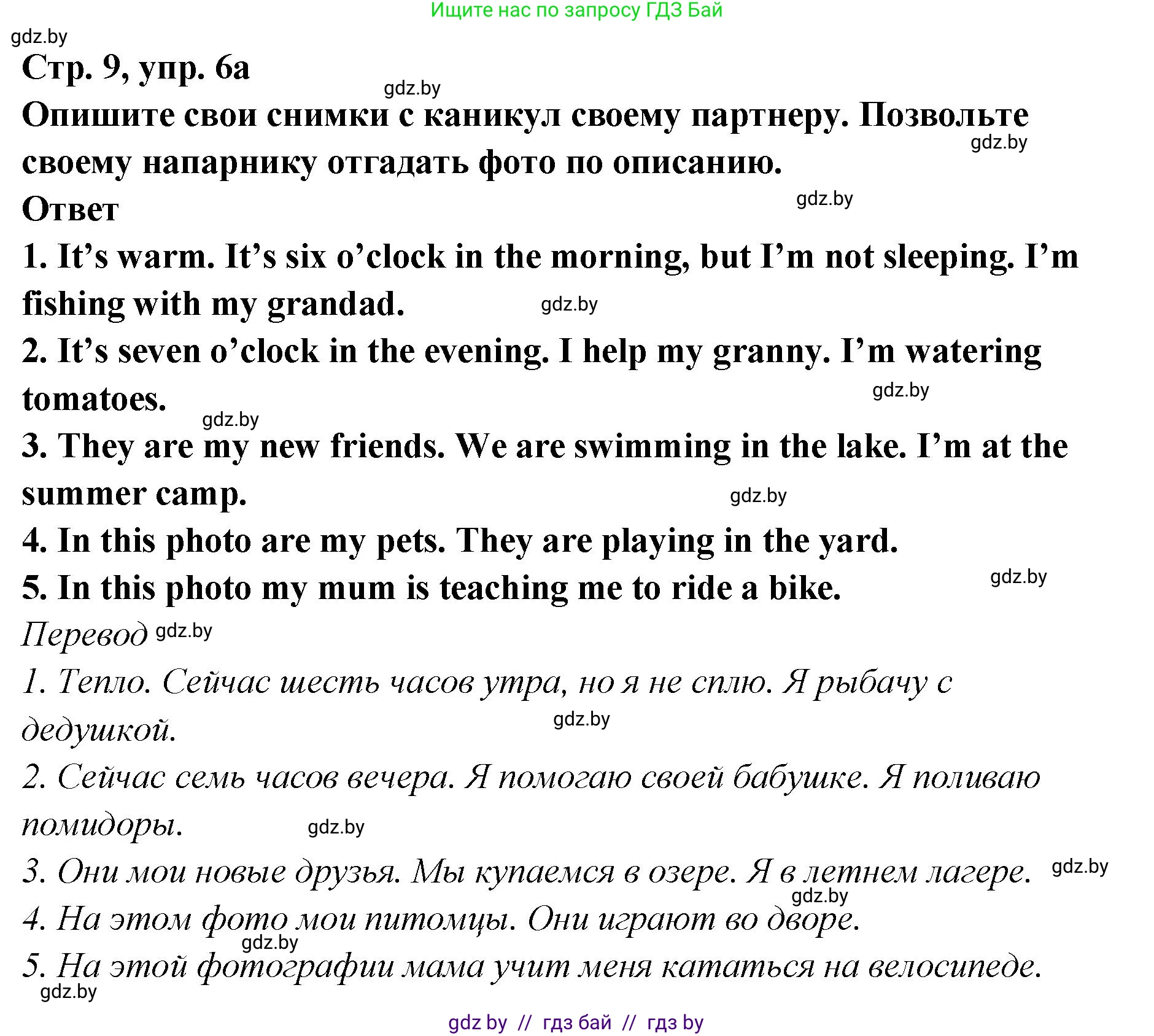 Ищите нас по запросу ГДЗ Бай

gdz.by

Стр. 9, упр. 6а

gdz.by

Опишите свои снимки с каникул своему партнеру. Позвольте своему напарнику отгадать фото по описанию.

gdz.by

Ответ

gdz.by

1. It’s warm. It’s six o’clock in the morning, but I’m not sleeping. I’m fishing with my grandad.

gdz.by

2. It’s seven o’clock in the evening. I help my granny. I’m watering tomatoes.

gdz.by

gdz.by

3. They are my new friends. We are swimming in the lake. I’m at the summer camp.

gdz.by

4. In this photo are my pets. They are playing in the yard.

5. In this photo my mum is teaching me to ride a bike.

gdz.by

Перевод gdz.by

1. Тепло. Сейчас шесть часов утра, но я не сплю. Я рыбачу с дедушкой.

gdz.by

2. Сейчас семь часов вечера. Я помогаю своей бабушке. Я поливаю помидоры.

gdz.by

3. Они мои новые друзья. Мы купаемся в озере. Я в летнем лагере.

gdz.by

gdz.by

4. На этом фото мои питомцы. Они играют во дворе.

gdz.by

5. На этой фотографии мама учит меня кататься на велосипеде.

gdz.by

gdz by // гдз бай // гдз by